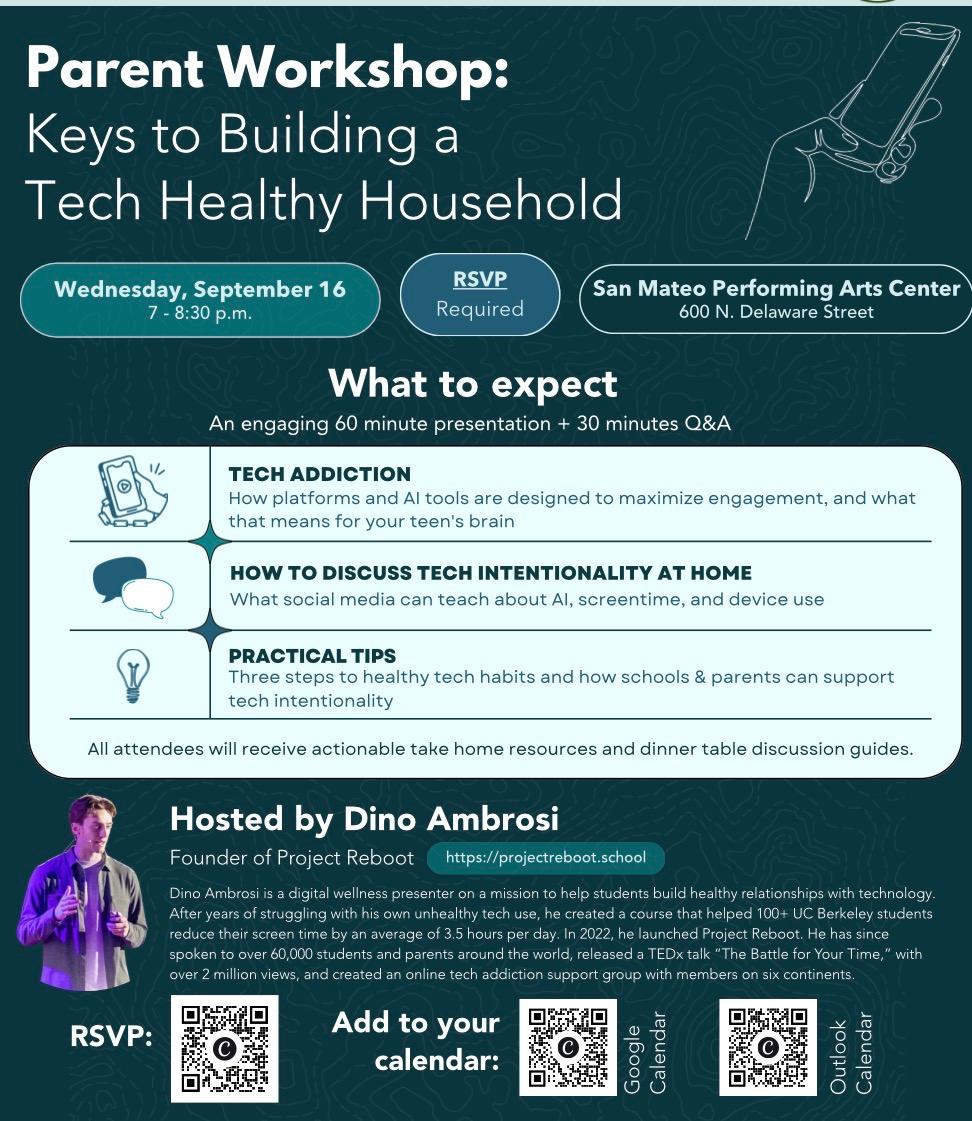 Parent Workshop:
Keys to Building a Tech Healthy Household

Wednesday, September 16
7 - 8:30 p.m.

RSVP
Required

San Mateo Performing Arts Center
600 N. Delaware Street

What to expect
An engaging 60 minute presentation + 30 minutes Q&A

TECH ADDICTION
How platforms and AI tools are designed to maximize engagement, and what that means for your teen's brain

HOW TO DISCUSS TECH INTENTIONALITY AT HOME
What social media can teach about AI, screentime, and device use

PRACTICAL TIPS
Three steps to healthy tech habits and how schools & parents can support tech intentionality

All attendees will receive actionable take home resources and dinner table discussion guides.

Hosted by Dino Ambrosi
Founder of Project Reboot https://projectreboot.school

Dino Ambrosi is a digital wellness presenter on a mission to help students build healthy relationships with technology. After years of struggling with his own unhealthy tech use, he created a course that helped 100+ UC Berkeley students reduce their screen time by an average of 3.5 hours per day. In 2022, he launched Project Reboot. He has since spoken to over 60,000 students and parents around the world, released a TEDx talk "The Battle for Your Time," with over 2 million views, and created an online tech addiction support group with members on six continents.

RSVP:

Add to your calendar:

Google Calendar

Outlook Calendar